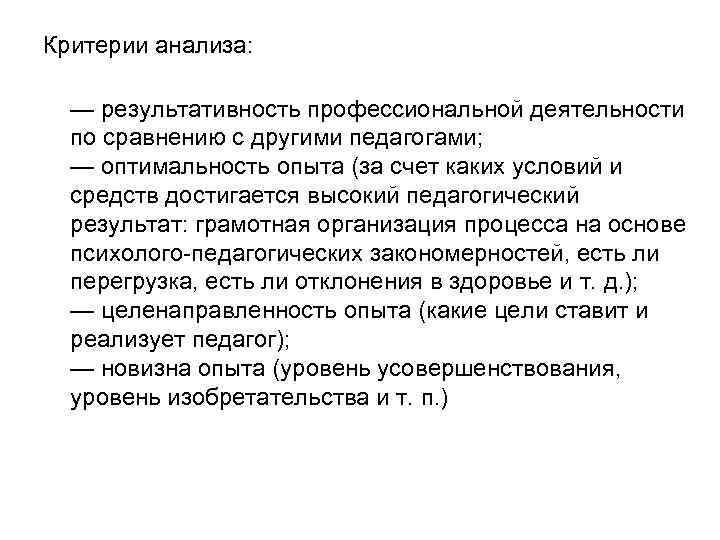 Критерии анализа:

— результативность профессиональной деятельности по сравнению с другими педагогами;
— оптимальность опыта (за счет каких условий и средств достигается высокий педагогический результат: грамотная организация процесса на основе психолого-педагогических закономерностей, есть ли перегрузка, есть ли отклонения в здоровье и т. д.);
— целенаправленность опыта (какие цели ставит и реализует педагог);
— новизна опыта (уровень усовершенствования, уровень изобретательства и т. п.)